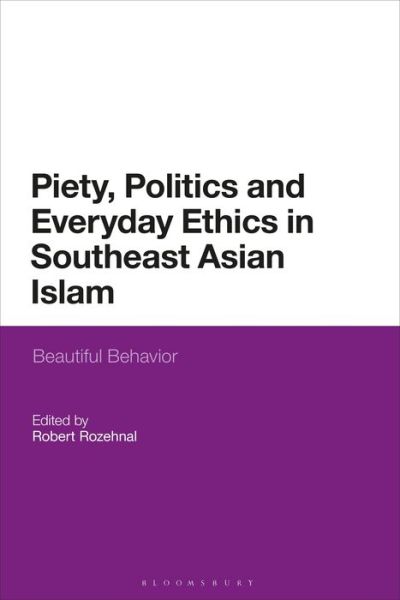 Piety, Politics and Everyday Ethics in Southeast Asian Islam

Beautiful Behavior

Edited by
Robert Rozehnal

BLOOMSBURY